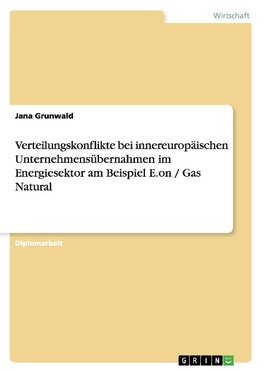 Wirtschaft

Jana Grunwald

Verteilungskonflikte bei innereuropäischen Unternehmensübernahmen im Energiesektor am Beispiel E.on / Gas Natural

Diplomarbeit

GRIN